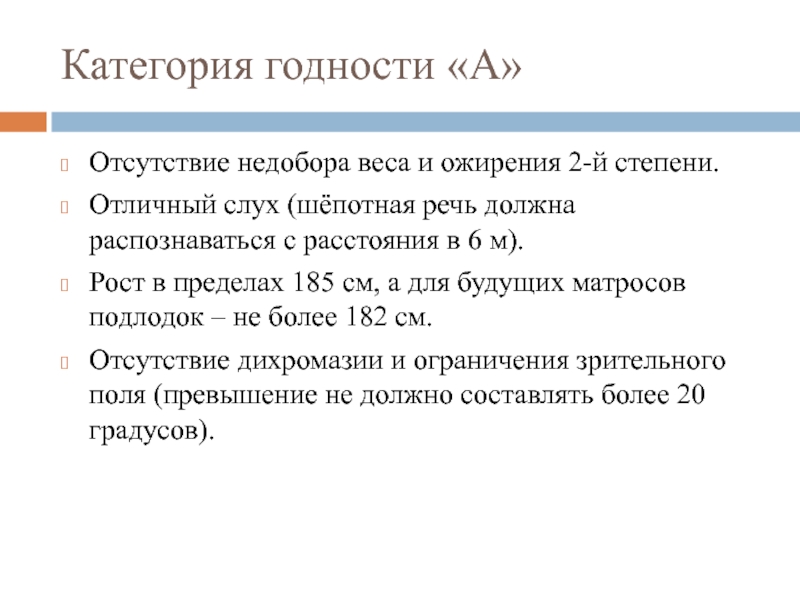 Категория годности «А»

Отсутствие недобора веса и ожирения 2-й степени.

Отличный слух (шёпотная речь должна распознаваться с расстояния в 6 м).

Рост в пределах 185 см, а для будущих матросов подлодок – не более 182 см.

Отсутствие дихромазии и ограничения зрительного поля (превышение не должно составлять более 20 градусов).